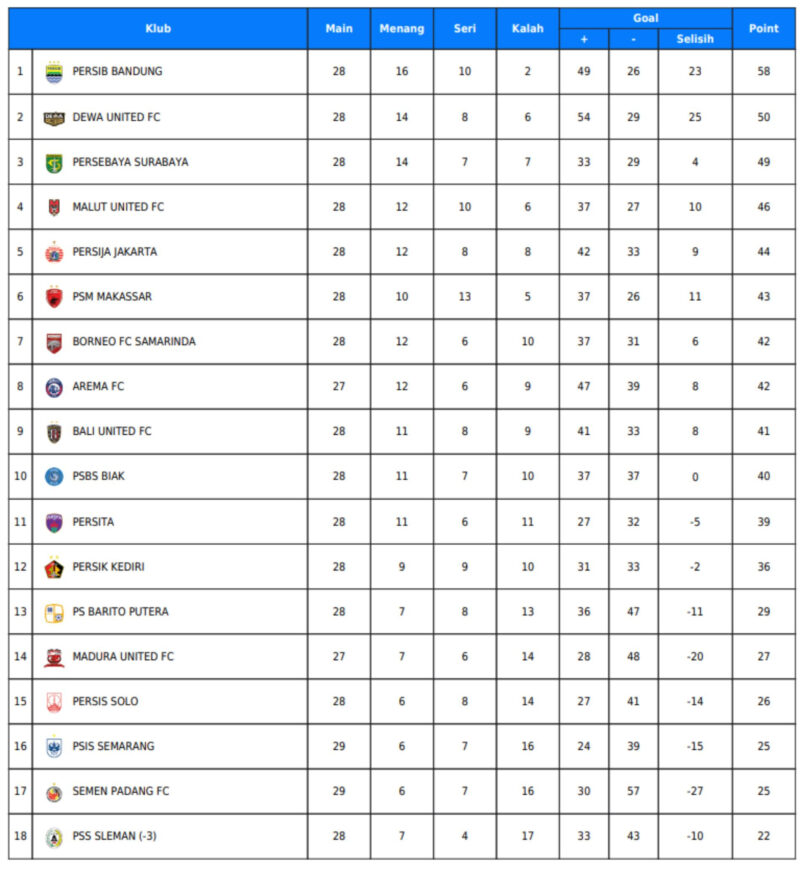 | | Klub | Main | Menang | Seri | Kalah | Goal + | Goal - | Goal Selisih | Point |
|---|---|---|---|---|---|---|---|---|---|
| 1 | PERSIB BANDUNG | 28 | 16 | 10 | 2 | 49 | 26 | 23 | 58 |
| 2 | DEWA UNITED FC | 28 | 14 | 8 | 6 | 54 | 29 | 25 | 50 |
| 3 | PERSEBAYA SURABAYA | 28 | 14 | 7 | 7 | 33 | 29 | 4 | 49 |
| 4 | MALUT UNITED FC | 28 | 12 | 10 | 6 | 37 | 27 | 10 | 46 |
| 5 | PERSIJA JAKARTA | 28 | 12 | 8 | 8 | 42 | 33 | 9 | 44 |
| 6 | PSM MAKASSAR | 28 | 10 | 13 | 5 | 37 | 26 | 11 | 43 |
| 7 | BORNEO FC SAMARINDA | 28 | 12 | 6 | 10 | 37 | 31 | 6 | 42 |
| 8 | AREMA FC | 27 | 12 | 6 | 9 | 47 | 39 | 8 | 42 |
| 9 | BALI UNITED FC | 28 | 11 | 8 | 9 | 41 | 33 | 8 | 41 |
| 10 | PSBS BIAK | 28 | 11 | 7 | 10 | 37 | 37 | 0 | 40 |
| 11 | PERSITA | 28 | 11 | 6 | 11 | 27 | 32 | -5 | 39 |
| 12 | PERSIK KEDIRI | 28 | 9 | 9 | 10 | 31 | 33 | -2 | 36 |
| 13 | PS BARITO PUTERA | 28 | 7 | 8 | 13 | 36 | 47 | -11 | 29 |
| 14 | MADURA UNITED FC | 27 | 7 | 6 | 14 | 28 | 48 | -20 | 27 |
| 15 | PERSIS SOLO | 28 | 6 | 8 | 14 | 27 | 41 | -14 | 26 |
| 16 | PSIS SEMARANG | 29 | 6 | 7 | 16 | 24 | 39 | -15 | 25 |
| 17 | SEMEN PADANG FC | 29 | 6 | 7 | 16 | 30 | 57 | -27 | 25 |
| 18 | PSS SLEMAN (-3) | 28 | 7 | 4 | 17 | 33 | 43 | -10 | 22 |